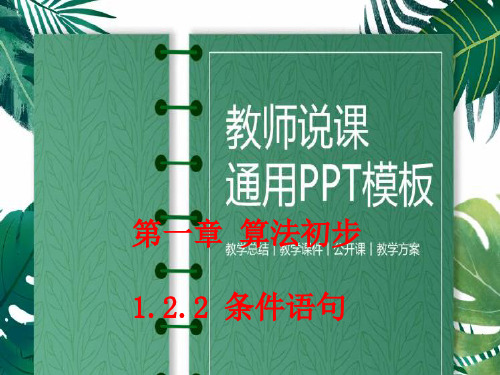 教师说课
通用PPT模板

第一章 算法初步

教学总结 | 教学课件 | 公开课 | 教学方案

1.2.2 条件语句